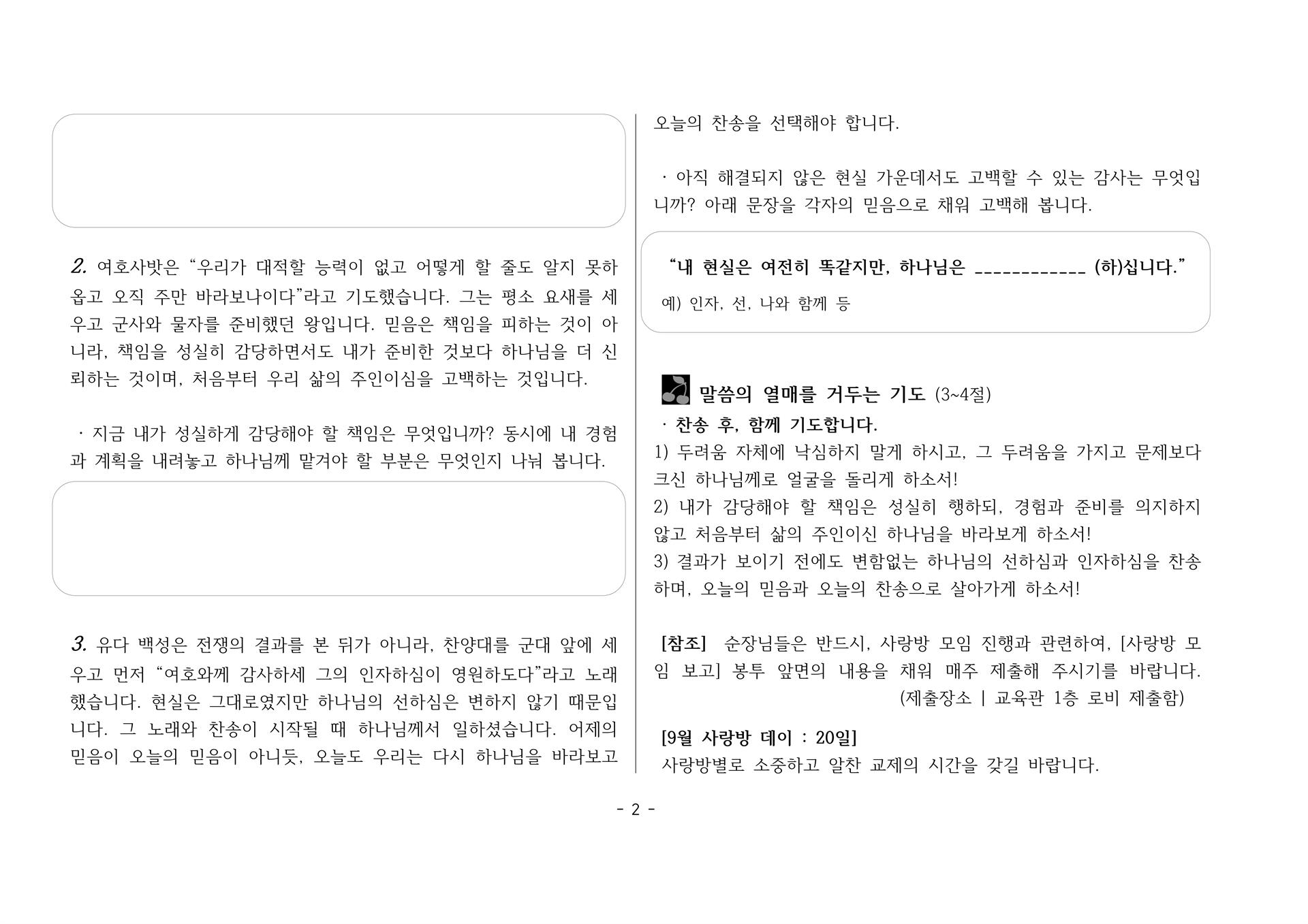 2. 여호사밧은 “우리가 대적할 능력이 없고 어떻게 할 줄도 알지 못하옵고 오직 주만 바라보나이다”라고 기도했습니다. 그는 평소 요새를 세우고 군사와 물자를 준비했던 왕입니다. 믿음은 책임을 피하는 것이 아니라, 책임을 성실히 감당하면서도 내가 준비한 것보다 하나님을 더 신뢰하는 것이며, 처음부터 우리 삶의 주인이심을 고백하는 것입니다.

· 지금 내가 성실하게 감당해야 할 책임은 무엇입니까? 동시에 내 경험과 계획을 내려놓고 하나님께 맡겨야 할 부분은 무엇인지 나눠 봅니다.

3. 유다 백성은 전쟁의 결과를 본 뒤가 아니라, 찬양대를 군대 앞에 세우고 먼저 “여호와께 감사하세 그의 인자하심이 영원하도다”라고 노래했습니다. 현실은 그대로였지만 하나님의 선하심은 변하지 않기 때문입니다. 그 노래와 찬송이 시작될 때 하나님께서 일하셨습니다. 어제의 믿음이 오늘의 믿음이 아니듯, 오늘도 우리는 다시 하나님을 바라보고 오늘의 찬송을 선택해야 합니다.

· 아직 해결되지 않은 현실 가운데서도 고백할 수 있는 감사는 무엇입니까? 아래 문장을 각자의 믿음으로 채워 고백해 봅니다.

“내 현실은 여전히 똑같지만, 하나님은 ____________ (하)십니다.”
예) 인자, 선, 나와 함께 등

말씀의 열매를 거두는 기도 (3~4절)
· 찬송 후, 함께 기도합니다.
1) 두려움 자체에 낙심하지 말게 하시고, 그 두려움을 가지고 문제보다 크신 하나님께로 얼굴을 돌리게 하소서!
2) 내가 감당해야 할 책임은 성실히 행하되, 경험과 준비를 의지하지 않고 처음부터 삶의 주인이신 하나님을 바라보게 하소서!
3) 결과가 보이기 전에도 변함없는 하나님의 선하심과 인자하심을 찬송하며, 오늘의 믿음과 오늘의 찬송으로 살아가게 하소서!

[참조] 순장님들은 반드시, 사랑방 모임 진행과 관련하여, [사랑방 모임 보고] 봉투 앞면의 내용을 채워 매주 제출해 주시기를 바랍니다.
(제출장소 | 교육관 1층 로비 제출함)

[9월 사랑방 데이 : 20일]
사랑방별로 소중하고 알찬 교제의 시간을 갖길 바랍니다.

- 2 -